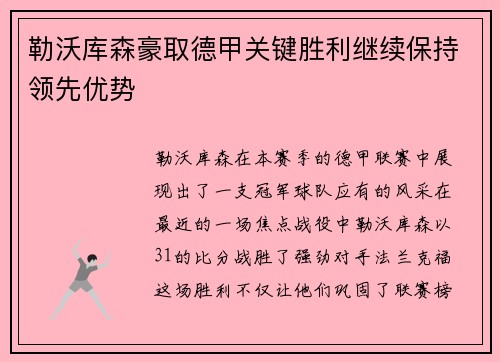 勒沃库森豪取德甲关键胜利继续保持领先优势

勒沃库森在本赛季的德甲联赛中展现出了一支冠军球队应有的风采在最近的一场焦点战役中勒沃库森以31的比分战胜了强劲对手法兰克福这场胜利不仅让他们巩固了联赛榜